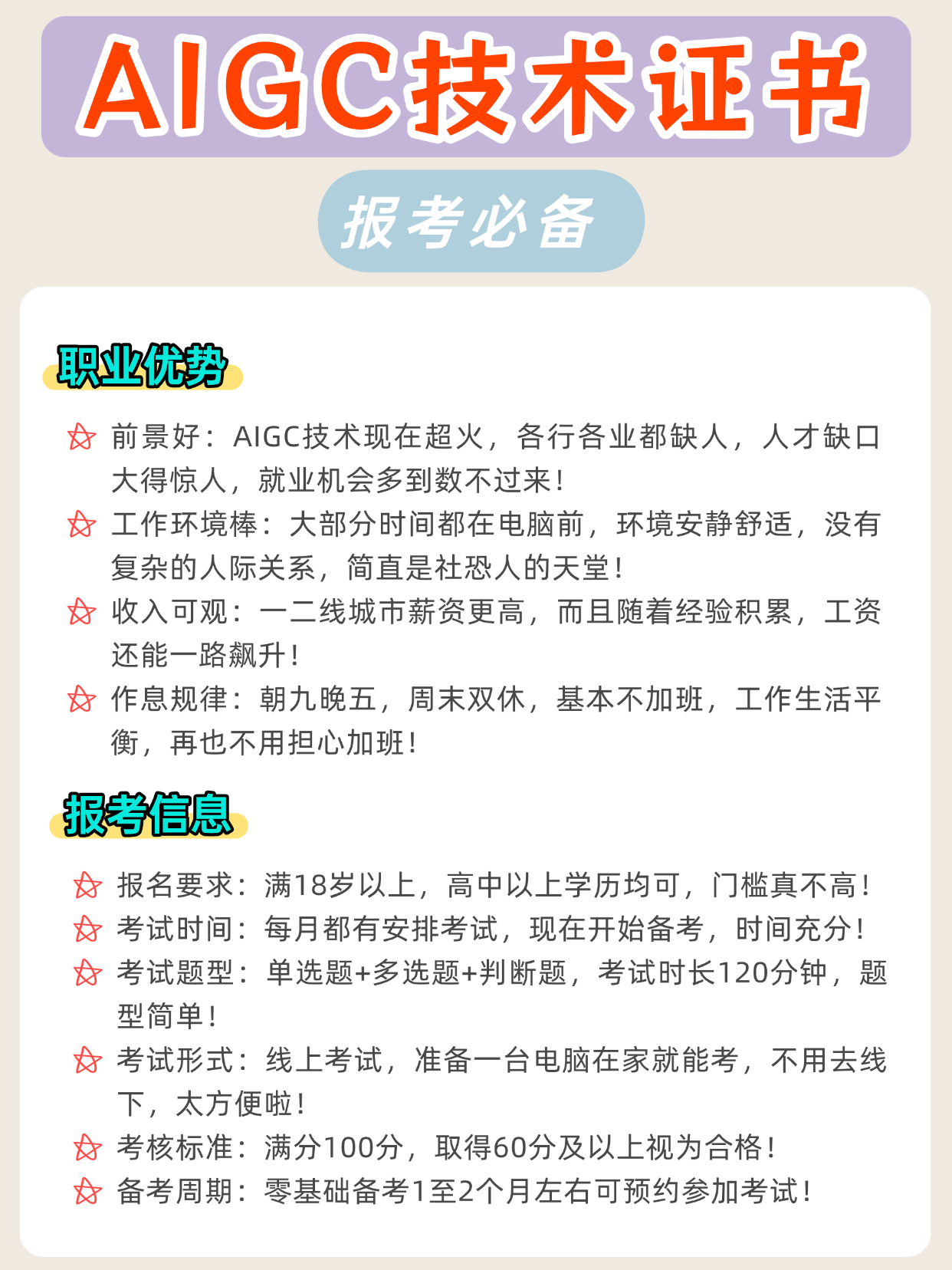 AIGC技术证书

报考必备

职业优势

前景好：AIGC技术现在超火，各行各业都缺人，人才缺口大得惊人，就业机会多到数不过来！

工作环境棒：大部分时间都在电脑前，环境安静舒适，没有复杂的人际关系，简直是社恐人的天堂！

收入可观：一二线城市薪资更高，而且随着经验积累，工资还能一路飙升！

作息规律：朝九晚五，周末双休，基本不加班，工作生活平衡，再也不用担心加班！

报考信息

报名要求：满18岁以上，高中以上学历均可，门槛真不高！

考试时间：每月都有安排考试，现在开始备考，时间充分！

考试题型：单选题+多选题+判断题，考试时长120分钟，题型简单！

考试形式：线上考试，准备一台电脑在家就能考，不用去线下，太方便啦！

考核标准：满分100分，取得60分及以上视为合格！

备考周期：零基础备考1至2个月左右可预约参加考试！